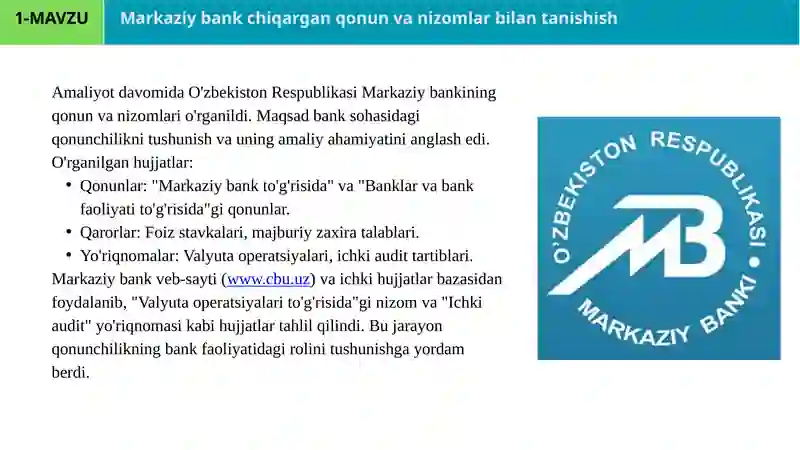 1-MAVZU

Markaziy bank chiqargan qonun va nizomlar bilan tanishish

Amaliyot davomida O'zbekiston Respublikasi Markaziy bankining qonun va nizomlari o'rganildi. Maqsad bank sohasidagi qonunchilikni tushunish va uning amaliy ahamiyatini anglash edi.
O'rganilgan hujjatlar:
• Qonunlar: "Markaziy bank to'g'risida" va "Banklar va bank faoliyati to'g'risida"gi qonunlar.
• Qarorlar: Foiz stavkalari, majburiy zaxira talablari.
• Yo'riqnomalar: Valyuta operatsiyalari, ichki audit tartiblari.
Markaziy bank veb-sayti (www.cbu.uz) va ichki hujjatlar bazasidan foydalanib, "Valyuta operatsiyalari to'g'risida"gi nizom va "Ichki audit" yo'riqnomasi kabi hujjatlar tahlil qilindi. Bu jarayon qonunchilikning bank faoliyatidagi rolini tushunishga yordam berdi.

O'ZBEKISTON RESPUBLIKASI • MARKAZIY BANKI
MB